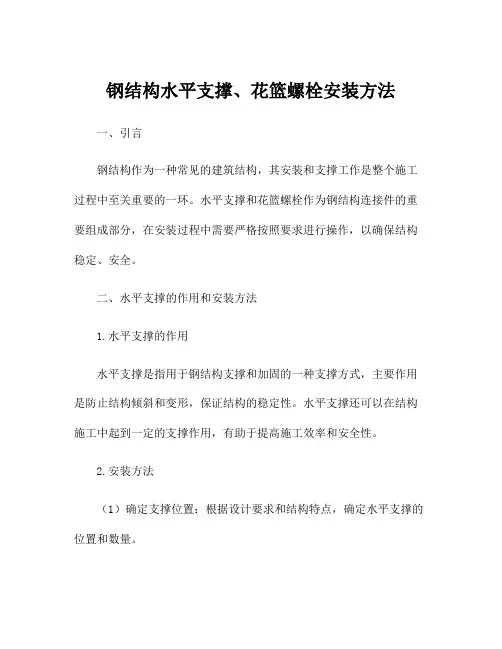 钢结构水平支撑、花篮螺栓安装方法

一、引言

钢结构作为一种常见的建筑结构，其安装和支撑工作是整个施工过程中至关重要的一环。水平支撑和花篮螺栓作为钢结构连接件的重要组成部分，在安装过程中需要严格按照要求进行操作，以确保结构稳定、安全。

二、水平支撑的作用和安装方法

1.水平支撑的作用

水平支撑是指用于钢结构支撑和加固的一种支撑方式，主要作用是防止结构倾斜和变形，保证结构的稳定性。水平支撑还可以在结构施工中起到一定的支撑作用，有助于提高施工效率和安全性。

2.安装方法

（1）确定支撑位置：根据设计要求和结构特点，确定水平支撑的位置和数量。